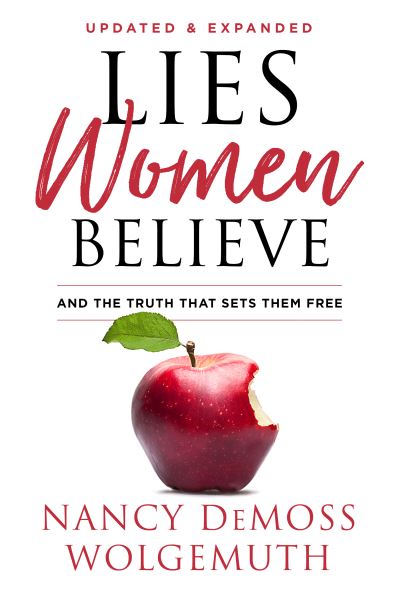 UPDATED & EXPANDED

LIES

Women

BELIEVE

AND THE TRUTH THAT SETS THEM FREE

NANCY DEMOSS WOLGEMUTH